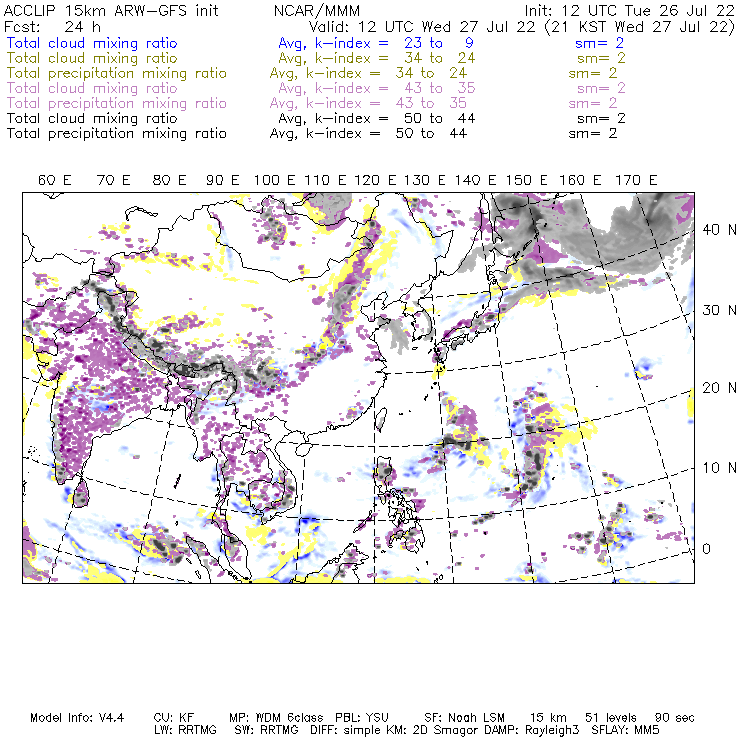 ACCLIP 15km ARW-GFS init          NCAR/MMM          Init: 12 UTC Tue 26 Jul 22
Fcst: 24 h          Valid: 12 UTC Wed 27 Jul 22 (21 KST Wed 27 Jul 22)
Total cloud mixing ratio          Avg, k-index = 23 to 9          sm= 2
Total cloud mixing ratio          Avg, k-index = 34 to 24          sm= 2
Total precipitation mixing ratio          Avg, k-index = 34 to 24          sm= 2
Total cloud mixing ratio          Avg, k-index = 43 to 35          sm= 2
Total precipitation mixing ratio          Avg, k-index = 43 to 35          sm= 2
Total cloud mixing ratio          Avg, k-index = 50 to 44          sm= 2
Total precipitation mixing ratio          Avg, k-index = 50 to 44          sm= 2

60 E   70 E   80 E   90 E   100 E   110 E   120 E   130 E   140 E   150 E   160 E   170 E

40 N
30 N
20 N
10 N
0

Model Info: V4.4   CU: KF   MP: WDM 6class   PBL: YSU   SF: Noah LSM   15 km   51 levels   90 sec
LW: RRTMG   SW: RRTMG   DIFF: simple KM: 2D Smagor DAMP: Rayleigh3   SFLAY: MM5